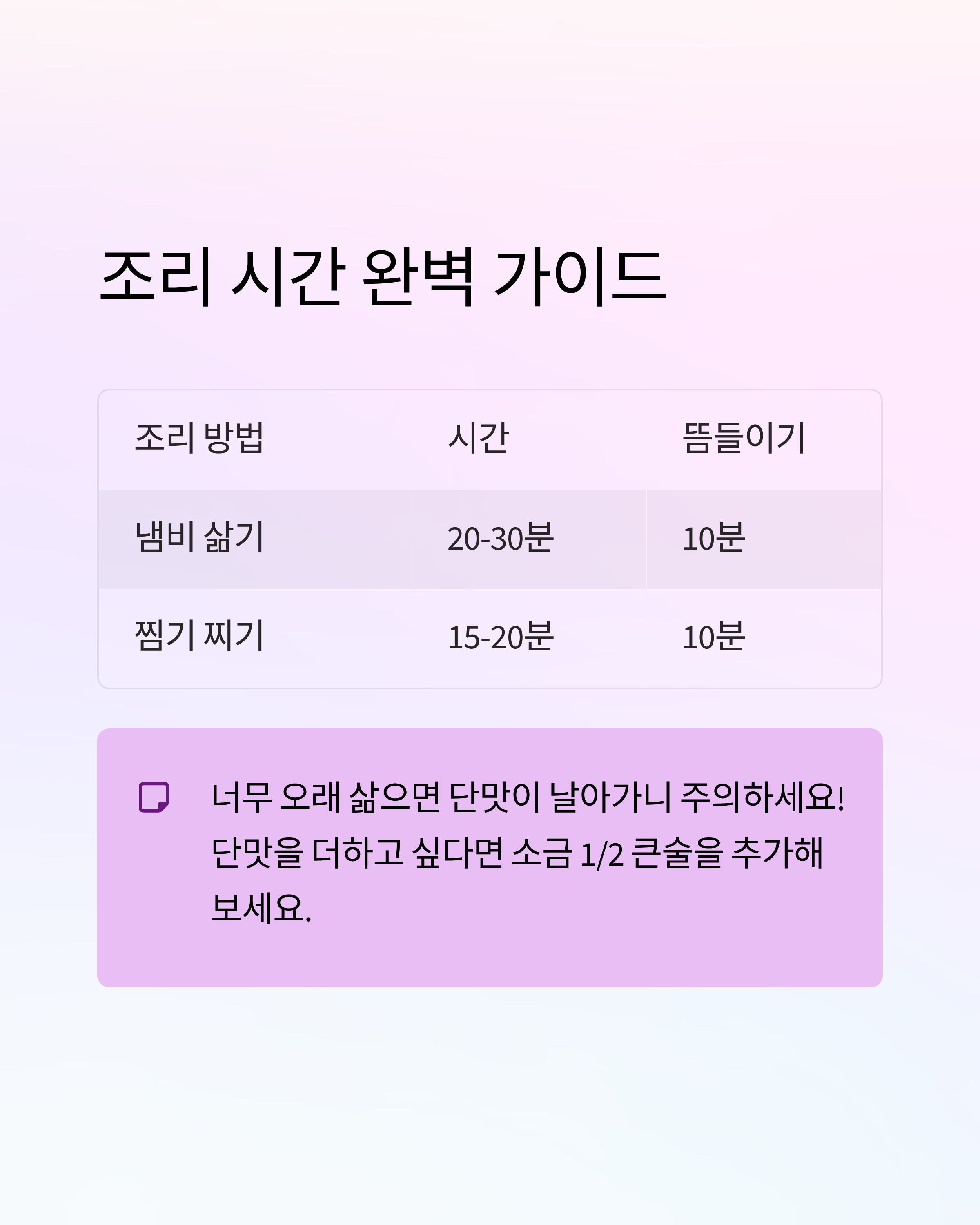 조리 시간 완벽 가이드

| 조리 방법 | 시간 | 뜸들이기 |
|---|---|---|
| 냄비 삶기 | 20-30분 | 10분 |
| 찜기 찌기 | 15-20분 | 10분 |

너무 오래 삶으면 단맛이 날아가니 주의하세요! 단맛을 더하고 싶다면 소금 1/2 큰술을 추가해 보세요.